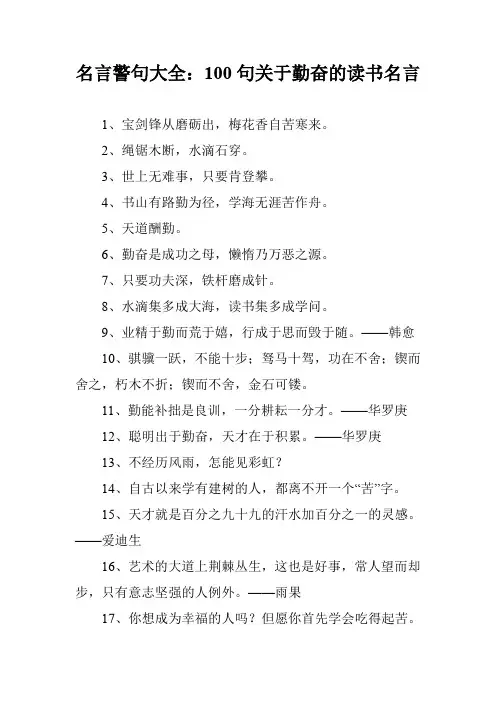 名言警句大全：100 句关于勤奋的读书名言

1、宝剑锋从磨砺出，梅花香自苦寒来。

2、绳锯木断，水滴石穿。

3、世上无难事，只要肯登攀。

4、书山有路勤为径，学海无涯苦作舟。

5、天道酬勤。

6、勤奋是成功之母，懒惰乃万恶之源。

7、只要功夫深，铁杆磨成针。

8、水滴集多成大海，读书集多成学问。

9、业精于勤而荒于嬉，行成于思而毁于随。——韩愈

10、骐骥一跃，不能十步；驽马十驾，功在不舍；锲而舍之，朽木不折；锲而不舍，金石可镂。

11、勤能补拙是良训，一分耕耘一分才。——华罗庚

12、聪明出于勤奋，天才在于积累。——华罗庚

13、不经历风雨，怎能见彩虹？

14、自古以来学有建树的人，都离不开一个“苦”字。

15、天才就是百分之九十九的汗水加百分之一的灵感。——爱迪生

16、艺术的大道上荆棘丛生，这也是好事，常人望而却步，只有意志坚强的人例外。——雨果

17、你想成为幸福的人吗？但愿你首先学会吃得起苦。